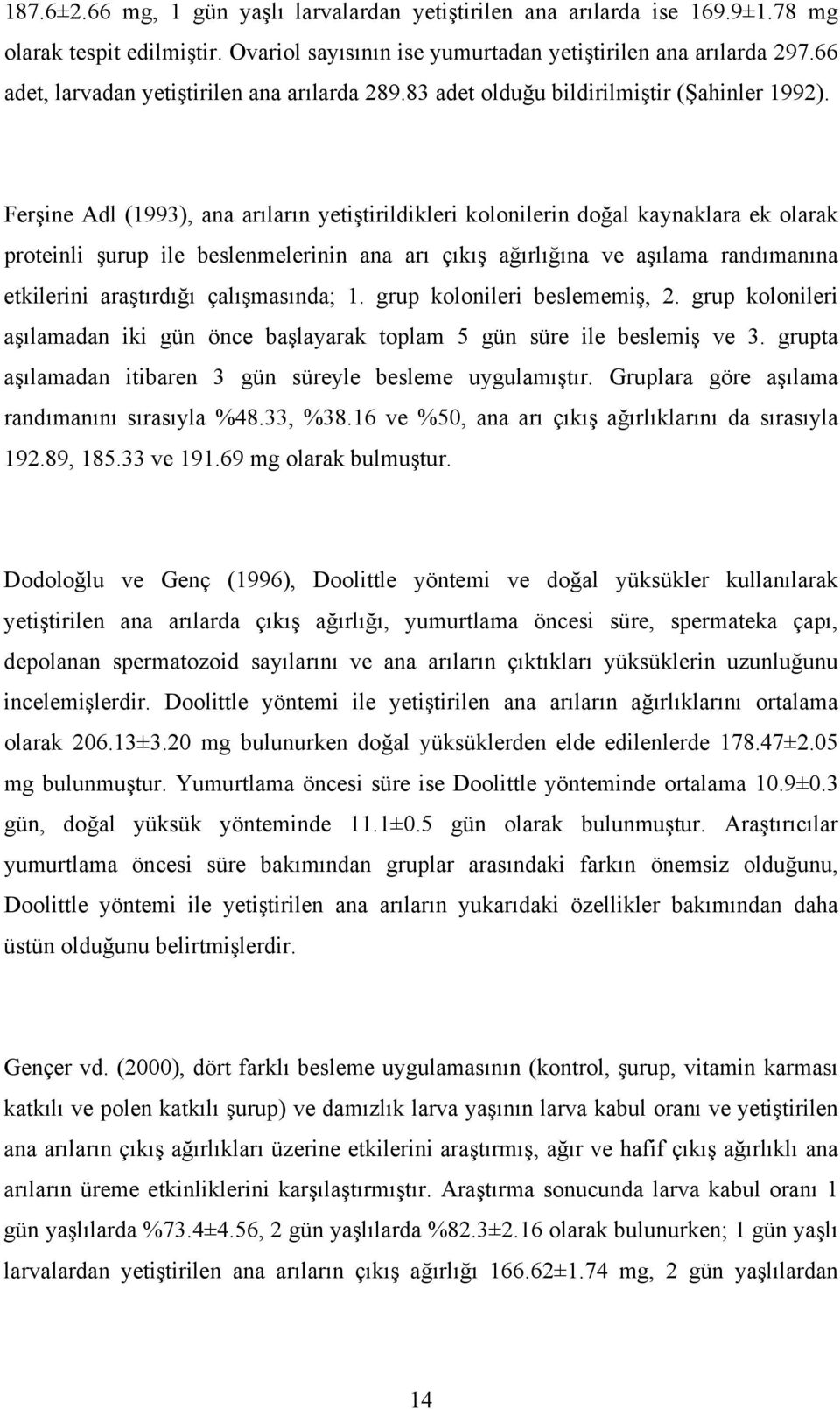 187.6±2.66 mg, 1 gün yaşlı larvalardan yetiştirilen ana arılarda ise 169.9±1.78 mg olarak tespit edilmiştir. Ovariol sayısının ise yumurtadan yetiştirilen ana arılarda 297.66 adet, larvadan yetiştirilen ana arılarda 289.83 adet olduğu bildirilmiştir (Şahinler 1992).

Ferşine Adl (1993), ana arıların yetiştirildikleri kolonilerin doğal kaynaklara ek olarak proteinli şurup ile beslenmelerinin ana arı çıkış ağırlığına ve aşılama randımanına etkilerini araştırdığı çalışmasında; 1. grup kolonileri beslememiş, 2. grup kolonileri aşılamadan iki gün önce başlayarak toplam 5 gün süre ile beslemiş ve 3. grupta aşılamadan itibaren 3 gün süreyle besleme uygulamıştır. Gruplara göre aşılama randımanını sırasıyla %48.33, %38.16 ve %50, ana arı çıkış ağırlıklarını da sırasıyla 192.89, 185.33 ve 191.69 mg olarak bulmuştur.

Dodoloğlu ve Genç (1996), Doolittle yöntemi ve doğal yüksükler kullanılarak yetiştirilen ana arılarda çıkış ağırlığı, yumurtlama öncesi süre, spermateka çapı, depolanan spermatozoid sayılarını ve ana arıların çıktıkları yüksüklerin uzunluğunu incelemişlerdir. Doolittle yöntemi ile yetiştirilen ana arıların ağırlıklarını ortalama olarak 206.13±3.20 mg bulunurken doğal yüksüklerden elde edilenlerde 178.47±2.05 mg bulunmuştur. Yumurtlama öncesi süre ise Doolittle yönteminde ortalama 10.9±0.3 gün, doğal yüksük yönteminde 11.1±0.5 gün olarak bulunmuştur. Araştırıcılar yumurtlama öncesi süre bakımından gruplar arasındaki farkın önemsiz olduğunu, Doolittle yöntemi ile yetiştirilen ana arıların yukarıdaki özellikler bakımından daha üstün olduğunu belirtmişlerdir.

Gençer vd. (2000), dört farklı besleme uygulamasının (kontrol, şurup, vitamin karması katkılı ve polen katkılı şurup) ve damızlık larva yaşının larva kabul oranı ve yetiştirilen ana arıların çıkış ağırlıkları üzerine etkilerini araştırmış, ağır ve hafif çıkış ağırlıklı ana arıların üreme etkinliklerini karşılaştırmıştır. Araştırma sonucunda larva kabul oranı 1 gün yaşlılarda %73.4±4.56, 2 gün yaşlılarda %82.3±2.16 olarak bulunurken; 1 gün yaşlı larvalardan yetiştirilen ana arıların çıkış ağırlığı 166.62±1.74 mg, 2 gün yaşlılardan

14